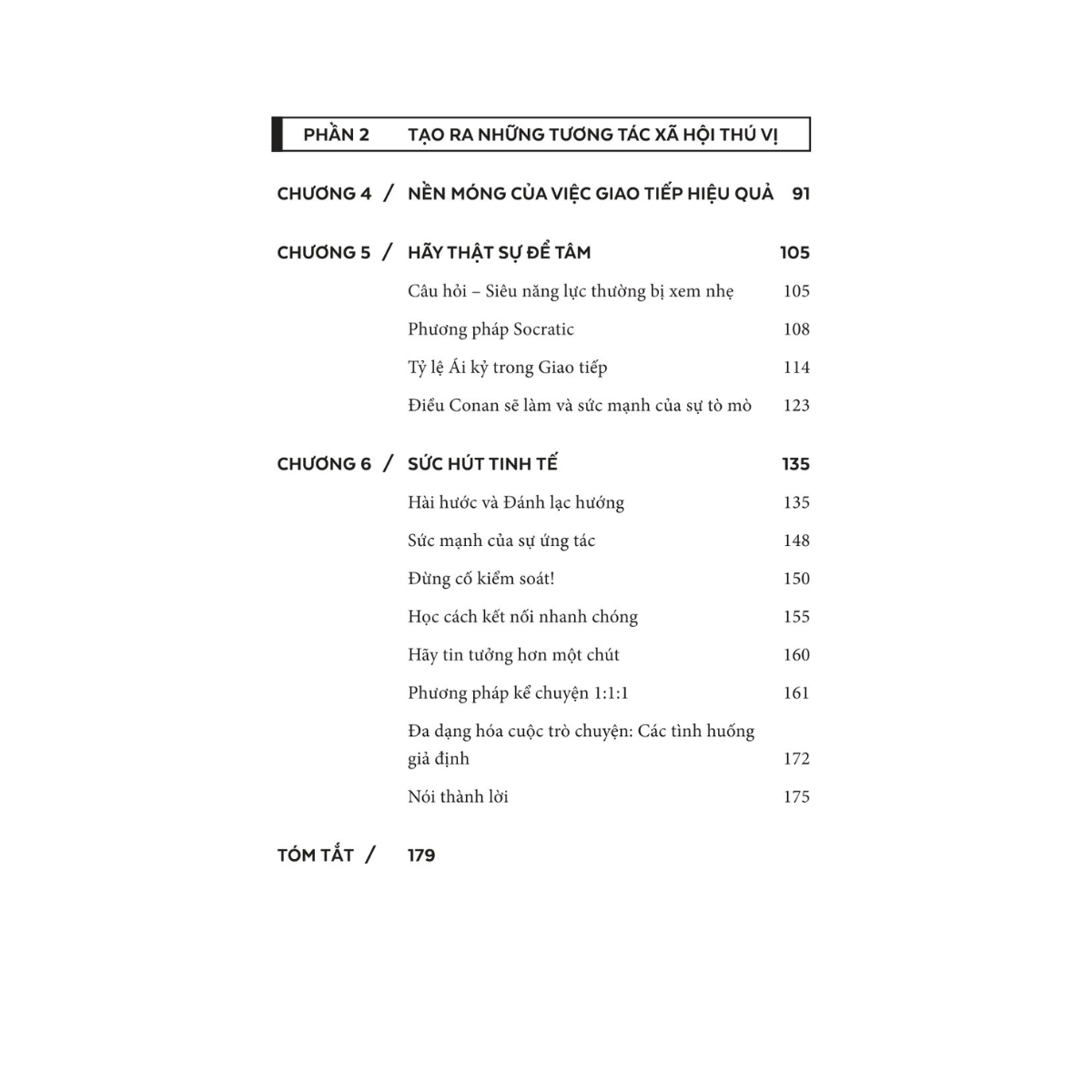 PHẦN 2 TẠO RA NHỮNG TƯƠNG TÁC XÃ HỘI THÚ VỊ

CHƯƠNG 4 / NỀN MÓNG CỦA VIỆC GIAO TIẾP HIỆU QUẢ 91

CHƯƠNG 5 / HÃY THẬT SỰ ĐỂ TÂM 105

Câu hỏi – Siêu năng lực thường bị xem nhẹ 105

Phương pháp Socratic 108

Tỷ lệ Ái kỷ trong Giao tiếp 114

Điều Conan sẽ làm và sức mạnh của sự tò mò 123

CHƯƠNG 6 / SỨC HÚT TINH TẾ 135

Hài hước và Đánh lạc hướng 135

Sức mạnh của sự ứng tác 148

Đừng cố kiểm soát! 150

Học cách kết nối nhanh chóng 155

Hãy tin tưởng hơn một chút 160

Phương pháp kể chuyện 1:1:1 161

Đa dạng hóa cuộc trò chuyện: Các tình huống giả định 172

Nói thành lời 175

TÓM TẮT / 179